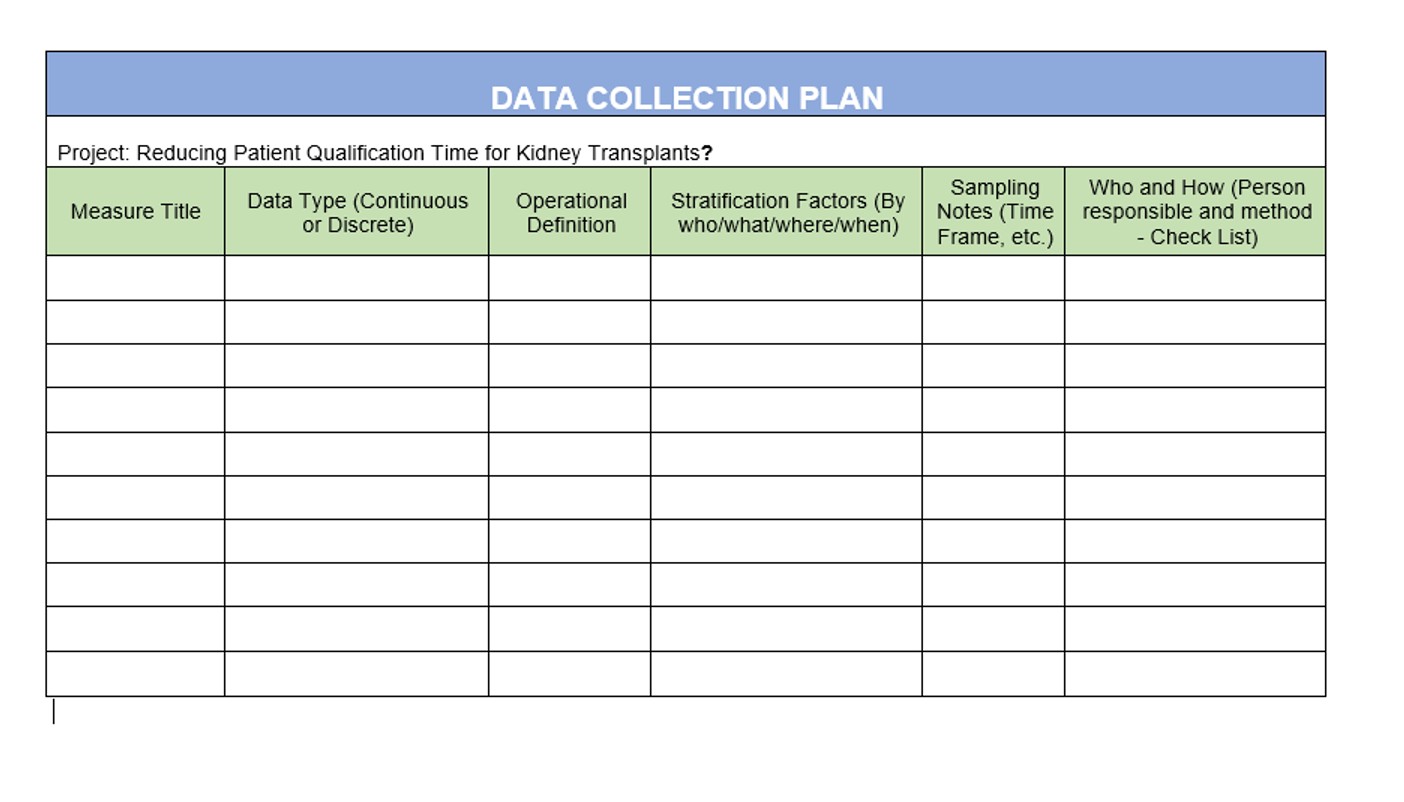 DATA COLLECTION PLAN

Project: Reducing Patient Qualification Time for Kidney Transplants?

| Measure Title | Data Type (Continuous or Discrete) | Operational Definition | Stratification Factors (By who/what/where/when) | Sampling Notes (Time Frame, etc.) | Who and How (Person responsible and method - Check List) |
|---|---|---|---|---|---|
| | | | | | |
| | | | | | |
| | | | | | |
| | | | | | |
| | | | | | |
| | | | | | |
| | | | | | |
| | | | | | |
| | | | | | |
| | | | | | |